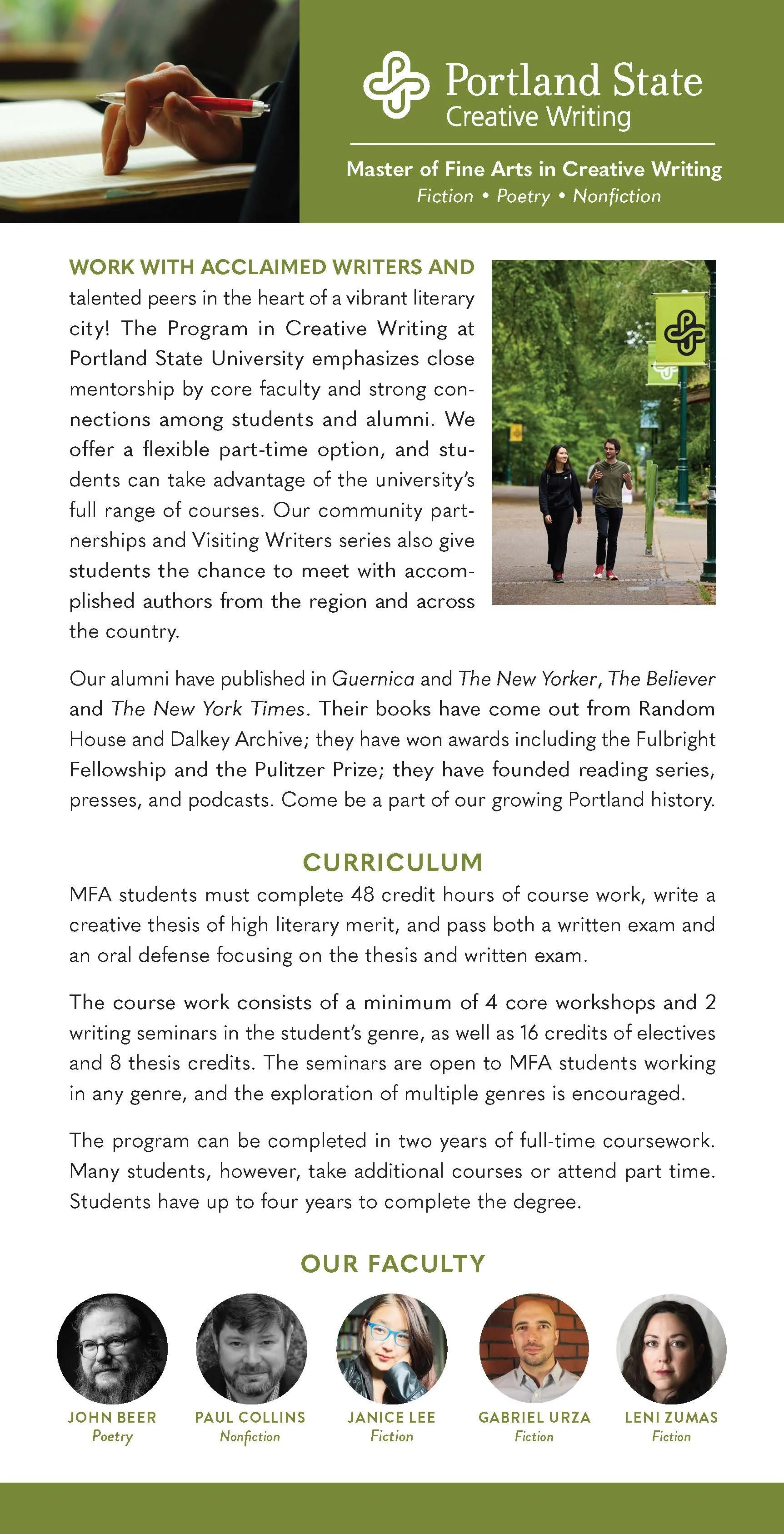 Portland State
Creative Writing

Master of Fine Arts in Creative Writing
Fiction • Poetry • Nonfiction

WORK WITH ACCLAIMED WRITERS AND talented peers in the heart of a vibrant literary city! The Program in Creative Writing at Portland State University emphasizes close mentorship by core faculty and strong connections among students and alumni. We offer a flexible part-time option, and students can take advantage of the university's full range of courses. Our community partnerships and Visiting Writers series also give students the chance to meet with accomplished authors from the region and across the country.

Our alumni have published in Guernica and The New Yorker, The Believer and The New York Times. Their books have come out from Random House and Dalkey Archive; they have won awards including the Fulbright Fellowship and the Pulitzer Prize; they have founded reading series, presses, and podcasts. Come be a part of our growing Portland history.

CURRICULUM

MFA students must complete 48 credit hours of course work, write a creative thesis of high literary merit, and pass both a written exam and an oral defense focusing on the thesis and written exam.

The course work consists of a minimum of 4 core workshops and 2 writing seminars in the student's genre, as well as 16 credits of electives and 8 thesis credits. The seminars are open to MFA students working in any genre, and the exploration of multiple genres is encouraged.

The program can be completed in two years of full-time coursework. Many students, however, take additional courses or attend part time. Students have up to four years to complete the degree.

OUR FACULTY

JOHN BEER
Poetry

PAUL COLLINS
Nonfiction

JANICE LEE
Fiction

GABRIEL URZA
Fiction

LENI ZUMAS
Fiction